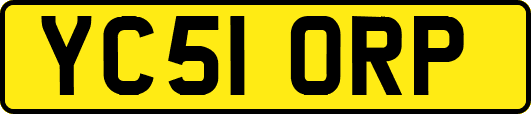 YC51 ORP